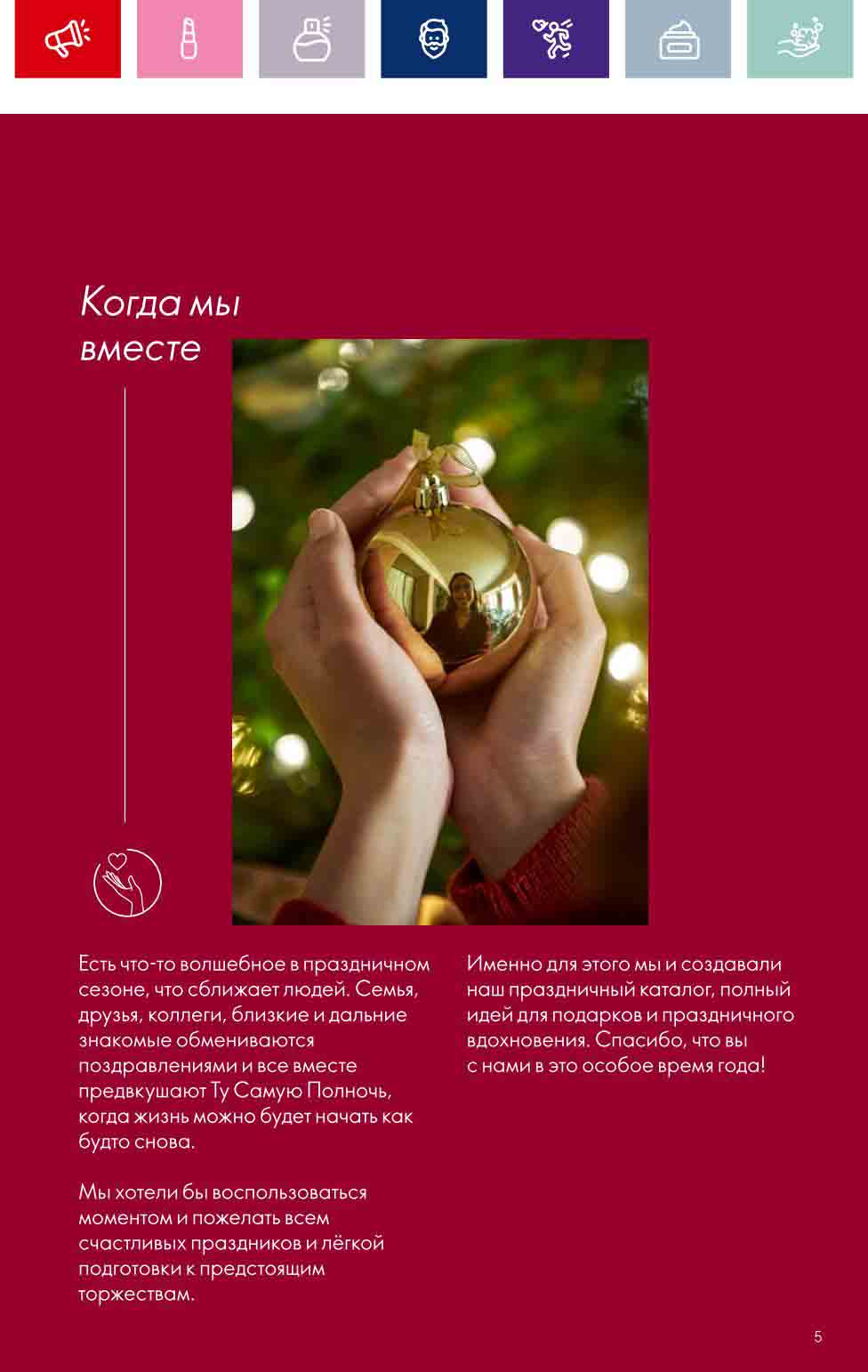 Когда мы вместе

Есть что-то волшебное в праздничном сезоне, что сближает людей. Семья, друзья, коллеги, близкие и дальние знакомые обмениваются поздравлениями и все вместе предвкушают Ту Самую Полночь, когда жизнь можно будет начать как будто снова.

Мы хотели бы воспользоваться моментом и пожелать всем счастливых праздников и лёгкой подготовки к предстоящим торжествам.

Именно для этого мы и создавали наш праздничный каталог, полный идей для подарков и праздничного вдохновения. Спасибо, что вы с нами в это особое время года!

5